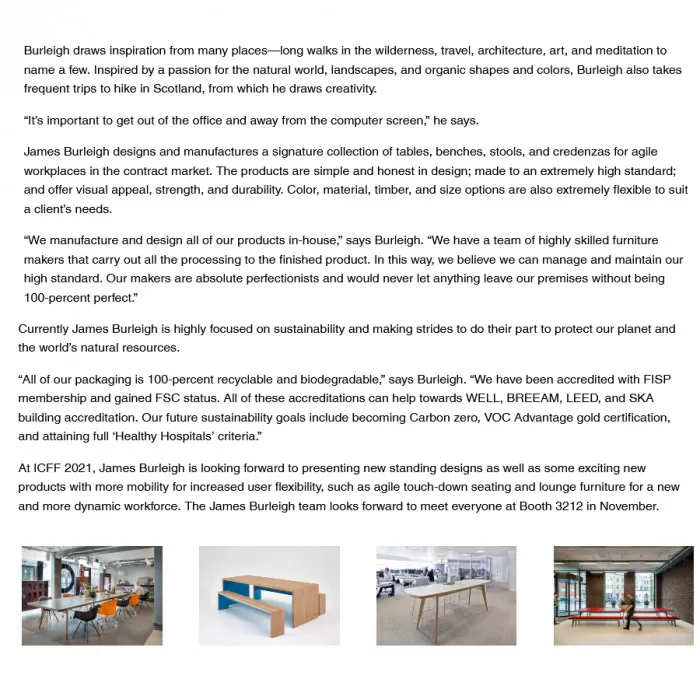 Burleigh draws inspiration from many places—long walks in the wilderness, travel, architecture, art, and meditation to name a few. Inspired by a passion for the natural world, landscapes, and organic shapes and colors, Burleigh also takes frequent trips to hike in Scotland, from which he draws creativity.

"It's important to get out of the office and away from the computer screen," he says.

James Burleigh designs and manufactures a signature collection of tables, benches, stools, and credenzas for agile workplaces in the contract market. The products are simple and honest in design; made to an extremely high standard; and offer visual appeal, strength, and durability. Color, material, timber, and size options are also extremely flexible to suit a client's needs.

"We manufacture and design all of our products in-house," says Burleigh. "We have a team of highly skilled furniture makers that carry out all the processing to the finished product. In this way, we believe we can manage and maintain our high standard. Our makers are absolute perfectionists and would never let anything leave our premises without being 100-percent perfect."

Currently James Burleigh is highly focused on sustainability and making strides to do their part to protect our planet and the world's natural resources.

"All of our packaging is 100-percent recyclable and biodegradable," says Burleigh. "We have been accredited with FISP membership and gained FSC status. All of these accreditations can help towards WELL, BREEAM, LEED, and SKA building accreditation. Our future sustainability goals include becoming Carbon zero, VOC Advantage gold certification, and attaining full 'Healthy Hospitals' criteria."

At ICFF 2021, James Burleigh is looking forward to presenting new standing designs as well as some exciting new products with more mobility for increased user flexibility, such as agile touch-down seating and lounge furniture for a new and more dynamic workforce. The James Burleigh team looks forward to meet everyone at Booth 3212 in November.